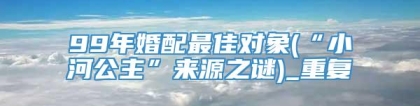 99年婚配最佳对象(“小河公主”来源之谜)_重复